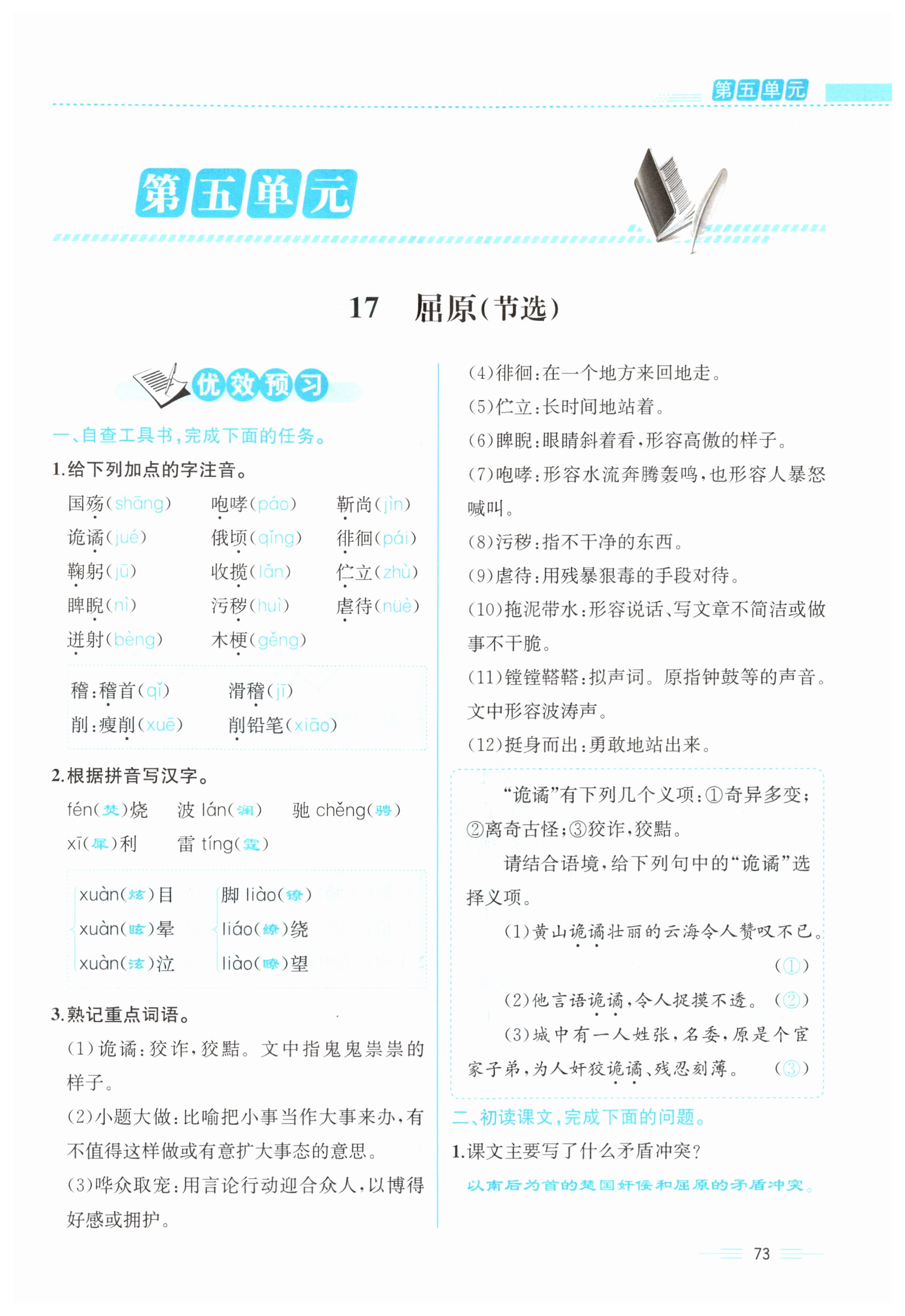 第五单元

第五单元

17　屈原(节选)

优效预习

一、自查工具书,完成下面的任务。

1.给下列加点的字注音。

国殇(shāng)　咆哮(páo)　靳尚(jìn)
诡谲(jué)　俄顷(qǐng)　徘徊(pái)
鞠躬(jū)　收揽(lǎn)　伫立(zhù)
睥睨(nì)　污秽(huì)　虐待(nüè)
迸射(bèng)　木梗(gěng)

稽:稽首(qǐ)　滑稽(jī)
削:瘦削(xuē)　削铅笔(xiāo)

2.根据拼音写汉字。

fén(焚)烧　波 lán(澜)　驰 chěng(骋)
xī(犀)利　雷 tíng(霆)

xuàn(炫)目　脚 liào(镣)
xuàn(眩)晕　liáo(缭)绕
xuàn(泫)泣　liào(瞭)望

3.熟记重点词语。

(1)诡谲:狡诈,狡黠。文中指鬼鬼祟祟的样子。

(2)小题大做:比喻把小事当作大事来办,有不值得这样做或有意扩大事态的意思。

(3)哗众取宠:用言论行动迎合众人,以博得好感或拥护。

(4)徘徊:在一个地方来回地走。

(5)伫立:长时间地站着。

(6)睥睨:眼睛斜着看,形容高傲的样子。

(7)咆哮:形容水流奔腾轰鸣,也形容人暴怒喊叫。

(8)污秽:指不干净的东西。

(9)虐待:用残暴狠毒的手段对待。

(10)拖泥带水:形容说话、写文章不简洁或做事不干脆。

(11)镗镗鞳鞳:拟声词。原指钟鼓等的声音。文中形容波涛声。

(12)挺身而出:勇敢地站出来。

“诡谲”有下列几个义项:①奇异多变;②离奇古怪;③狡诈,狡黠。

请结合语境,给下列句中的“诡谲”选择义项。

(1)黄山诡谲壮丽的云海令人赞叹不已。(①)

(2)他言语诡谲,令人捉摸不透。(②)

(3)城中有一人姓张,名委,原是个官家子弟,为人奸狡诡谲、残忍刻薄。(③)

二、初读课文,完成下面的问题。

1.课文主要写了什么矛盾冲突?

以南后为首的楚国奸佞和屈原的矛盾冲突。

73